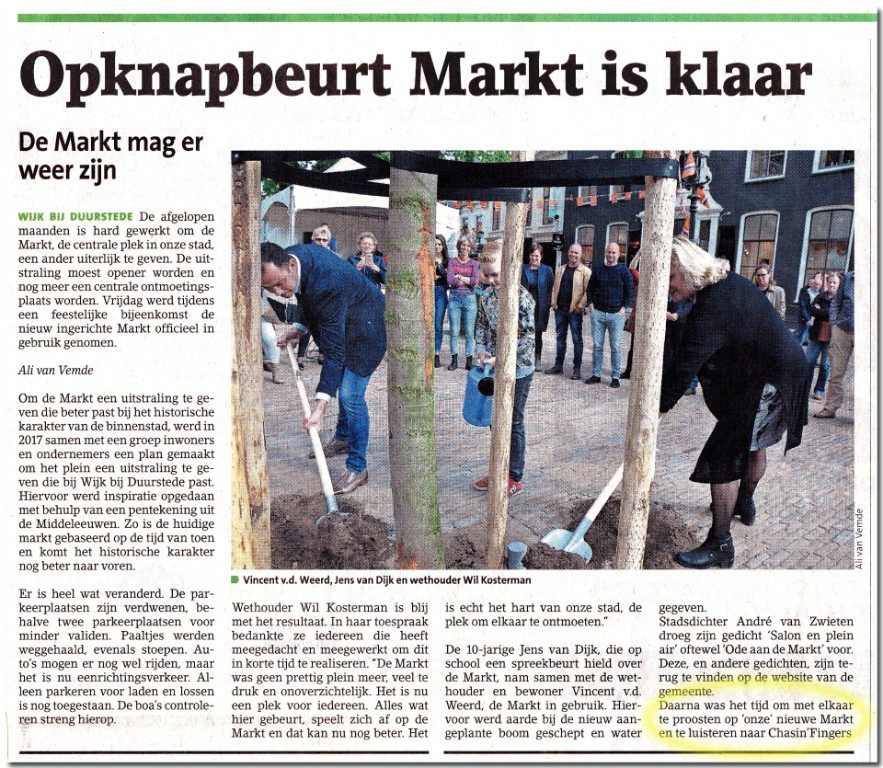 Opknapbeurt Markt is klaar

De Markt mag er weer zijn

WIJK BIJ DUURSTEDE De afgelopen maanden is hard gewerkt om de Markt, de centrale plek in onze stad, een ander uiterlijk te geven. De uitstraling moest opener worden en nog meer een centrale ontmoetingsplaats worden. Vrijdag werd tijdens een feestelijke bijeenkomst de nieuw ingerichte Markt officieel in gebruik genomen.

Ali van Vemde

Om de Markt een uitstraling te geven die beter past bij het historische karakter van de binnenstad, werd in 2017 samen met een groep inwoners en ondernemers een plan gemaakt om het plein een uitstraling te geven die bij Wijk bij Duurstede past. Hiervoor werd inspiratie opgedaan met behulp van een pentekening uit de Middeleeuwen. Zo is de huidige markt gebaseerd op de tijd van toen en komt het historische karakter nog beter naar voren.

Er is heel wat veranderd. De parkeerplaatsen zijn verdwenen, behalve twee parkeerplaatsen voor minder validen. Paaltjes werden weggehaald, evenals stoepen. Auto's mogen er nog wel rijden, maar het is nu eenrichtingsverkeer. Alleen parkeren voor laden en lossen is nog toegestaan. De boa's controleren streng hierop.

Ali van Vemde

Vincent v.d. Weerd, Jens van Dijk en wethouder Wil Kosterman

Wethouder Wil Kosterman is blij met het resultaat. In haar toespraak bedankte ze iedereen die heeft meegedacht en meegewerkt om dit in korte tijd te realiseren. "De Markt was geen prettig plein meer, veel te druk en onoverzichtelijk. Het is nu een plek voor iedereen. Alles wat hier gebeurt, speelt zich af op de Markt en dat kan nu nog beter. Het is echt het hart van onze stad, de plek om elkaar te ontmoeten."

De 10-jarige Jens van Dijk, die op school een spreekbeurt hield over de Markt, nam samen met de wethouder en bewoner Vincent v.d. Weerd, de Markt in gebruik. Hiervoor werd aarde bij de nieuw aangeplante boom geschept en water gegeven.

Stadsdichter André van Zwieten droeg zijn gedicht 'Salon en plein air' oftewel 'Ode aan de Markt' voor. Deze, en andere gedichten, zijn terug te vinden op de website van de gemeente.

Daarna was het tijd om met elkaar te proosten op 'onze' nieuwe Markt en te luisteren naar Chasin'Fingers